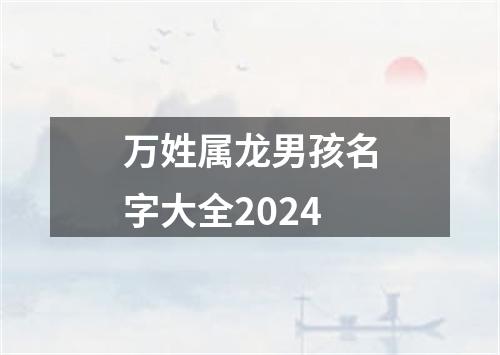 万姓属龙男孩名字大全2024